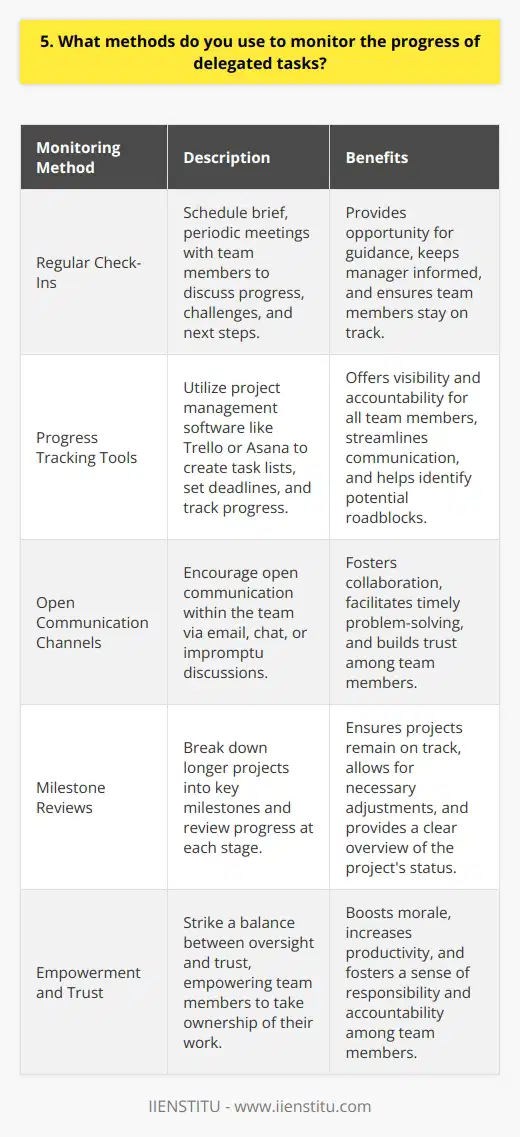 5. What methods do you use to monitor the progress of delegated tasks?

| Monitoring Method | Description | Benefits |
|---|---|---|
| Regular Check-Ins | Schedule brief, periodic meetings with team members to discuss progress, challenges, and next steps. | Provides opportunity for guidance, keeps manager informed, and ensures team members stay on track. |
| Progress Tracking Tools | Utilize project management software like Trello or Asana to create task lists, set deadlines, and track progress. | Offers visibility and accountability for all team members, streamlines communication, and helps identify potential roadblocks. |
| Open Communication Channels | Encourage open communication within the team via email, chat, or impromptu discussions. | Fosters collaboration, facilitates timely problem-solving, and builds trust among team members. |
| Milestone Reviews | Break down longer projects into key milestones and review progress at each stage. | Ensures projects remain on track, allows for necessary adjustments, and provides a clear overview of the project's status. |
| Empowerment and Trust | Strike a balance between oversight and trust, empowering team members to take ownership of their work. | Boosts morale, increases productivity, and fosters a sense of responsibility and accountability among team members. |

IIENSTITU - www.iienstitu.com